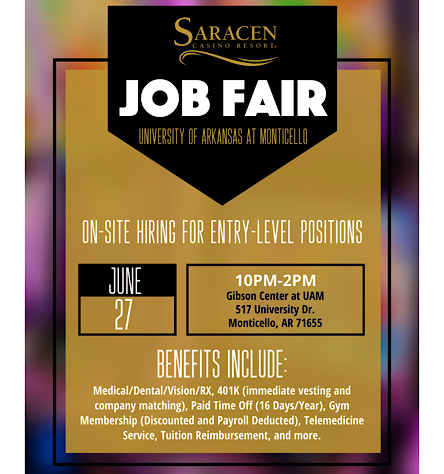 SARACEN
CASINO RESORT®

JOB FAIR

UNIVERSITY OF ARKANSAS AT MONTICELLO

ON-SITE HIRING FOR ENTRY-LEVEL POSITIONS

JUNE
27

10PM-2PM
Gibson Center at UAM
517 University Dr.
Monticello, AR 71655

BENEFITS INCLUDE:

Medical/Dental/Vision/RX, 401K (immediate vesting and company matching), Paid Time Off (16 Days/Year), Gym Membership (Discounted and Payroll Deducted), Telemedicine Service, Tuition Reimbursement, and more.